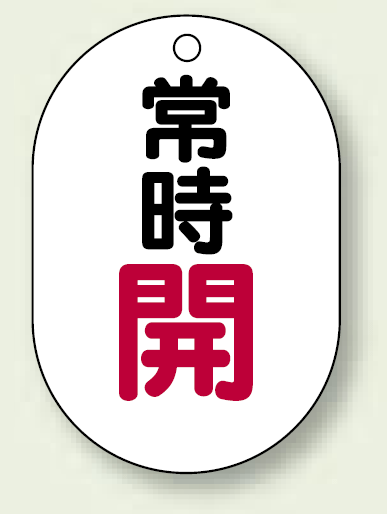 常時開